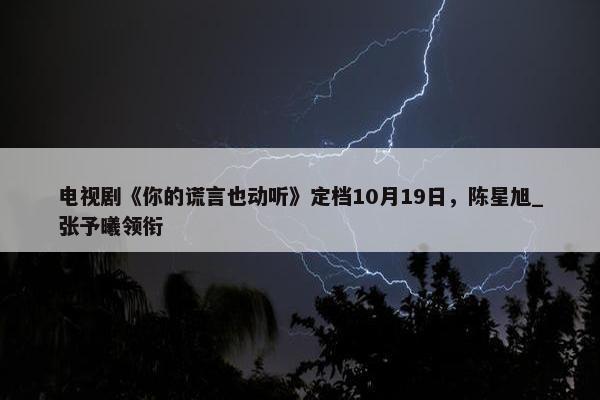 电视剧《你的谎言也动听》定档10月19日，陈星旭_张予曦领衔